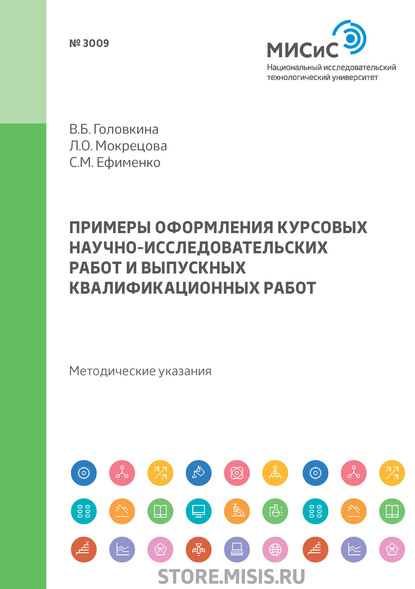 № 3009

МИСиС
Национальный исследовательский технологический университет

В.Б. Головкина
Л.О. Мокрецова
С.М. Ефименко

ПРИМЕРЫ ОФОРМЛЕНИЯ КУРСОВЫХ НАУЧНО-ИССЛЕДОВАТЕЛЬСКИХ РАБОТ И ВЫПУСКНЫХ КВАЛИФИКАЦИОННЫХ РАБОТ

Методические указания

STORE.MISIS.RU